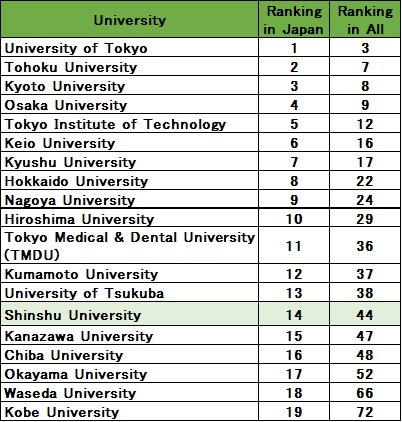 | University | Ranking in Japan | Ranking in All |
|---|---|---|
| University of Tokyo | 1 | 3 |
| Tohoku University | 2 | 7 |
| Kyoto University | 3 | 8 |
| Osaka University | 4 | 9 |
| Tokyo Institute of Technology | 5 | 12 |
| Keio University | 6 | 16 |
| Kyushu University | 7 | 17 |
| Hokkaido University | 8 | 22 |
| Nagoya University | 9 | 24 |
| Hiroshima University | 10 | 29 |
| Tokyo Medical & Dental University (TMDU) | 11 | 36 |
| Kumamoto University | 12 | 37 |
| University of Tsukuba | 13 | 38 |
| Shinshu University | 14 | 44 |
| Kanazawa University | 15 | 47 |
| Chiba University | 16 | 48 |
| Okayama University | 17 | 52 |
| Waseda University | 18 | 66 |
| Kobe University | 19 | 72 |